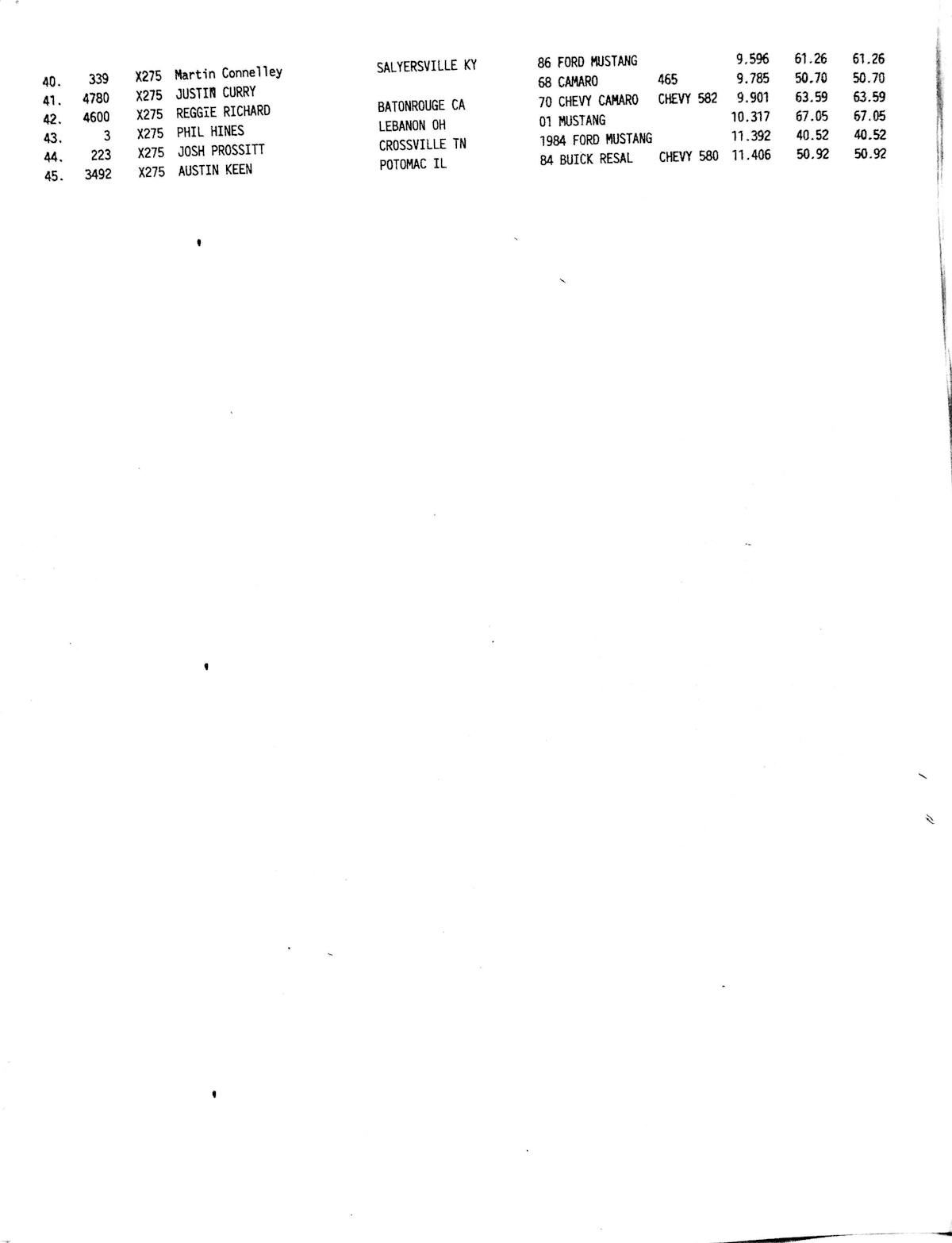 | 40. | 339 | X275 | Martin Connelley | SALYERSVILLE KY | 86 FORD MUSTANG | | 9.596 | 61.26 | 61.26 |
|---|---|---|---|---|---|---|---|---|---|
| 41. | 4780 | X275 | JUSTIN CURRY | | 68 CAMARO | 465 | 9.785 | 50.70 | 50.70 |
| 42. | 4600 | X275 | REGGIE RICHARD | BATONROUGE CA | 70 CHEVY CAMARO | CHEVY 582 | 9.901 | 63.59 | 63.59 |
| 43. | 3 | X275 | PHIL HINES | LEBANON OH | 01 MUSTANG | | 10.317 | 67.05 | 67.05 |
| 44. | 223 | X275 | JOSH PROSSITT | CROSSVILLE TN | 1984 FORD MUSTANG | | 11.392 | 40.52 | 40.52 |
| 45. | 3492 | X275 | AUSTIN KEEN | POTOMAC IL | 84 BUICK RESAL | CHEVY 580 | 11.406 | 50.92 | 50.92 |